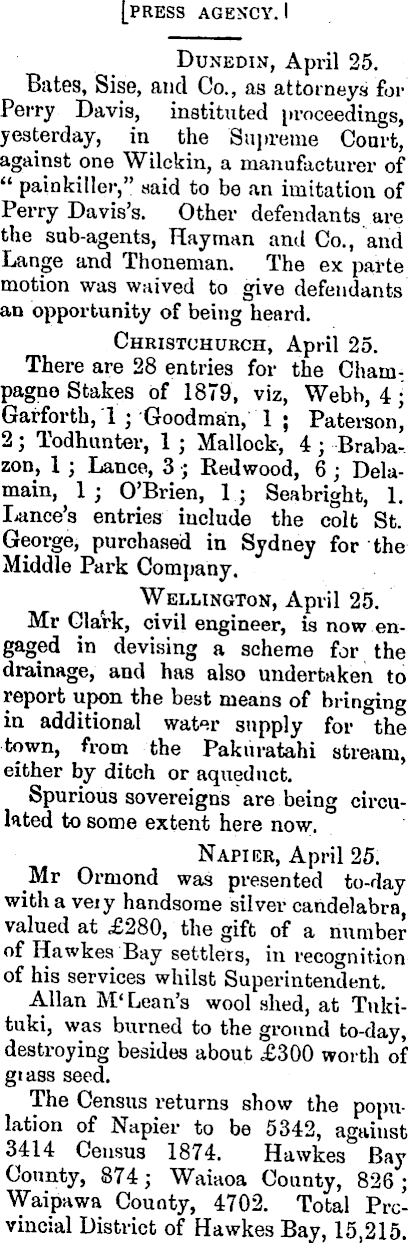 [PRESS AGENCY.]

DUNEDIN, April 25.

Bates, Sise, and Co., as attorneys for Perry Davis, instituted proceedings, yesterday, in the Supreme Court, against one Wilckin, a manufacturer of "painkiller," said to be an imitation of Perry Davis's. Other defendants are the sub-agents, Hayman and Co., and Lange and Thoneman. The ex parte motion was waived to give defendants an opportunity of being heard.

CHRISTCHURCH, April 25.

There are 28 entries for the Champagne Stakes of 1879, viz, Webb, 4; Garforth, 1; Goodman, 1; Paterson, 2; Todhunter, 1; Mallock, 4; Brabazon, 1; Lance, 3; Redwood, 6; Delamain, 1; O'Brien, 1; Seabright, 1. Lance's entries include the colt St. George, purchased in Sydney for the Middle Park Company.

WELLINGTON, April 25.

Mr Clark, civil engineer, is now engaged in devising a scheme for the drainage, and has also undertaken to report upon the best means of bringing in additional water supply for the town, from the Pakuratahi stream, either by ditch or aqueduct.

Spurious sovereigns are being circulated to some extent here now.

NAPIER, April 25.

Mr Ormond was presented to-day with a very handsome silver candelabra, valued at £280, the gift of a number of Hawkes Bay settlers, in recognition of his services whilst Superintendent.

Allan M'Lean's wool shed, at Tukituki, was burned to the ground to-day, destroying besides about £300 worth of grass seed.

The Census returns show the population of Napier to be 5342, against 3414 Census 1874. Hawkes Bay County, 874; Waiaoa County, 826; Waipawa County, 4702. Total Provincial District of Hawkes Bay, 15,215.